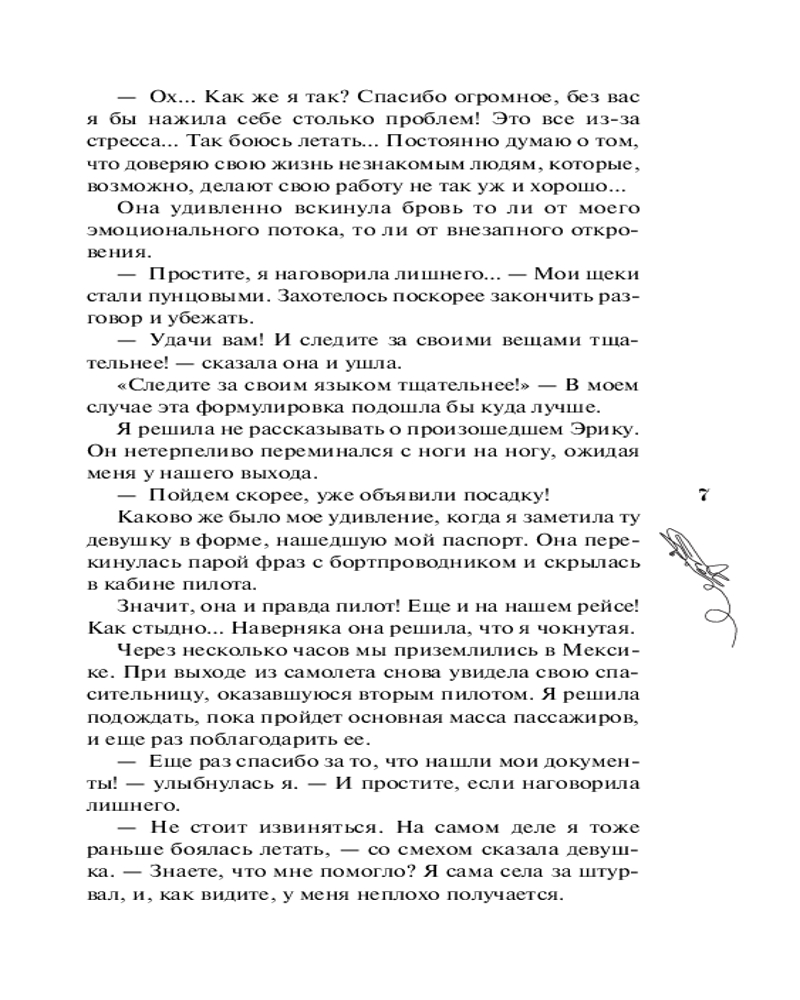 — Ох... Как же я так? Спасибо огромное, без вас я бы нажила себе столько проблем! Это все из-за стресса... Так боюсь летать... Постоянно думаю о том, что доверяю свою жизнь незнакомым людям, которые, возможно, делают свою работу не так уж и хорошо...

Она удивленно вскинула бровь то ли от моего эмоционального потока, то ли от внезапного откровения.

— Простите, я наговорила лишнего... — Мои щеки стали пунцовыми. Захотелось поскорее закончить разговор и убежать.

— Удачи вам! И следите за своими вещами тщательнее! — сказала она и ушла.

«Следите за своим языком тщательнее!» — В моем случае эта формулировка подошла бы куда лучше.

Я решила не рассказывать о произошедшем Эрику. Он нетерпеливо переминался с ноги на ногу, ожидая меня у нашего выхода.

— Пойдем скорее, уже объявили посадку!

Каково же было мое удивление, когда я заметила ту девушку в форме, нашедшую мой паспорт. Она перекинулась парой фраз с бортпроводником и скрылась в кабине пилота.

Значит, она и правда пилот! Еще и на нашем рейсе! Как стыдно... Наверняка она решила, что я чокнутая.

Через несколько часов мы приземлились в Мексике. При выходе из самолета снова увидела свою спасительницу, оказавшуюся вторым пилотом. Я решила подождать, пока пройдет основная масса пассажиров, и еще раз поблагодарить ее.

— Еще раз спасибо за то, что нашли мои документы! — улыбнулась я. — И простите, если наговорила лишнего.

— Не стоит извиняться. На самом деле я тоже раньше боялась летать, — со смехом сказала девушка. — Знаете, что мне помогло? Я сама села за штурвал, и, как видите, у меня неплохо получается.

7